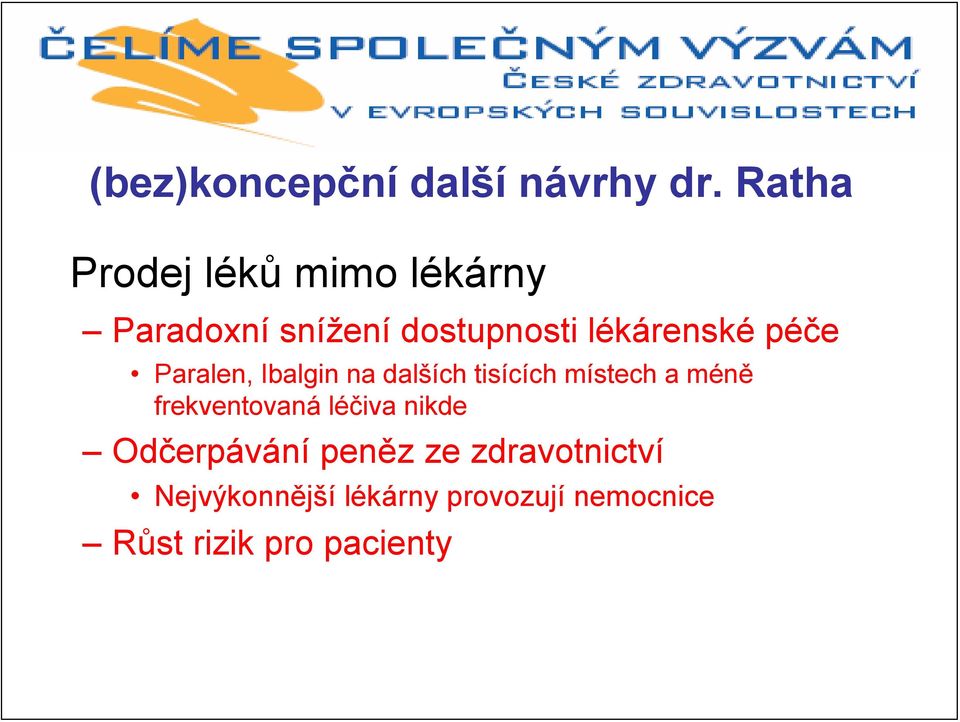 ČELÍME SPOLEČNÝM VÝZVÁM
ČESKÉ ZDRAVOTNICTVÍ
V EVROPSKÝCH SOUVISLOSTECH

(bez)koncepční další návrhy dr. Ratha

Prodej léků mimo lékárny

– Paradoxní snížení dostupnosti lékárenské péče

• Paralen, Ibalgin na dalších tisících místech a méně frekventovaná léčiva nikde

– Odčerpávání peněz ze zdravotnictví

• Nejvýkonnější lékárny provozují nemocnice

– Růst rizik pro pacienty